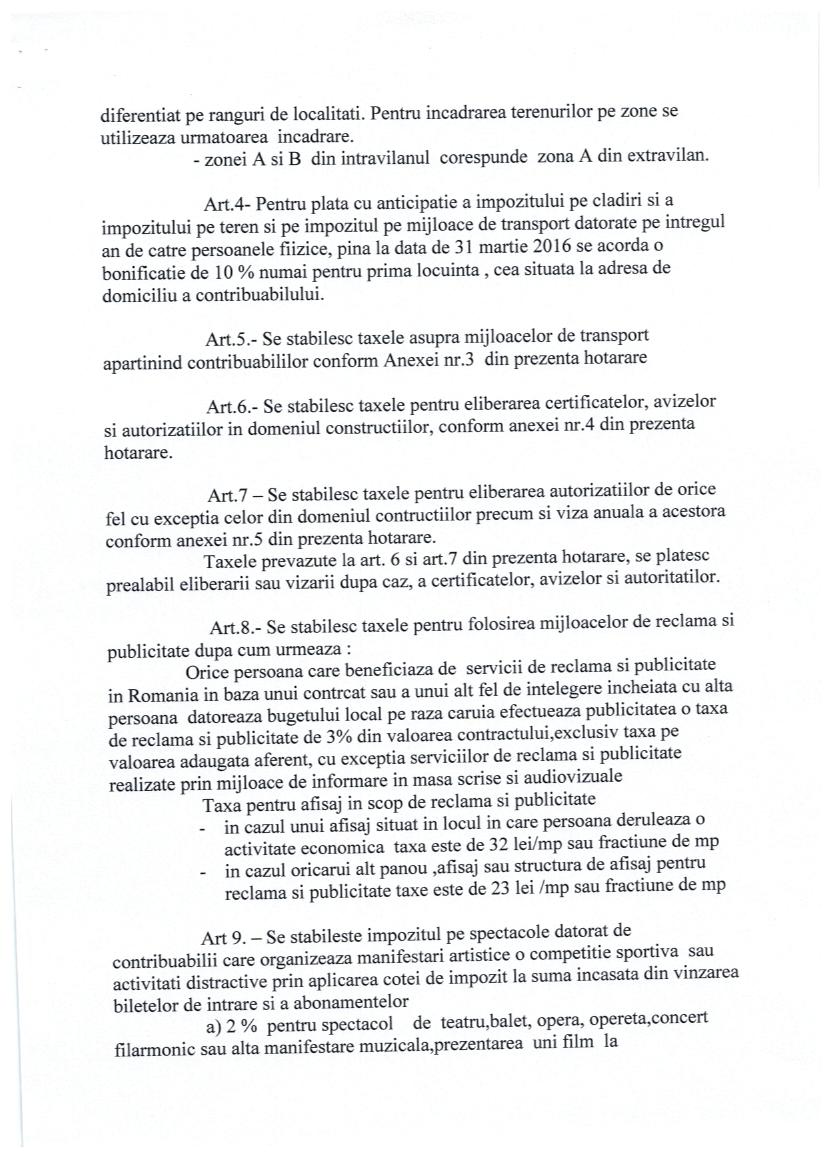 diferentiat pe ranguri de localitati. Pentru incadrarea terenurilor pe zone se utilizeaza urmatoarea incadrare.
- zonei A si B din intravilanul corespunde zona A din extravilan.

Art.4- Pentru plata cu anticipatie a impozitului pe cladiri si a impozitului pe teren si pe impozitul pe mijloace de transport datorate pe intregul an de catre persoanele fiizice, pina la data de 31 martie 2016 se acorda o bonificatie de 10 % numai pentru prima locuinta , cea situata la adresa de domiciliu a contribuabilului.

Art.5.- Se stabilesc taxele asupra mijloacelor de transport apartinind contribuabililor conform Anexei nr.3 din prezenta hotarare

Art.6.- Se stabilesc taxele pentru eliberarea certificatelor, avizelor si autorizatiilor in domeniul constructiilor, conform anexei nr.4 din prezenta hotarare.

Art.7 – Se stabilesc taxele pentru eliberarea autorizatiilor de orice fel cu exceptia celor din domeniul contructiilor precum si viza anuala a acestora conform anexei nr.5 din prezenta hotarare.
Taxele prevazute la art. 6 si art.7 din prezenta hotarare, se platesc prealabil eliberarii sau vizarii dupa caz, a certificatelor, avizelor si autoritatilor.

Art.8.- Se stabilesc taxele pentru folosirea mijloacelor de reclama si publicitate dupa cum urmeaza :
Orice persoana care beneficiaza de servicii de reclama si publicitate in Romania in baza unui contrcat sau a unui alt fel de intelegere incheiata cu alta persoana datoreaza bugetului local pe raza caruia efectueaza publicitatea o taxa de reclama si publicitate de 3% din valoarea contractului,exclusiv taxa pe valoarea adaugata aferent, cu exceptia serviciilor de reclama si publicitate realizate prin mijloace de informare in masa scrise si audiovizuale
Taxa pentru afisaj in scop de reclama si publicitate
- in cazul unui afisaj situat in locul in care persoana deruleaza o activitate economica taxa este de 32 lei/mp sau fractiune de mp
- in cazul oricarui alt panou ,afisaj sau structura de afisaj pentru reclama si publicitate taxe este de 23 lei /mp sau fractiune de mp

Art 9. – Se stabileste impozitul pe spectacole datorat de contribuabilii care organizeaza manifestari artistice o competitie sportiva sau activitati distractive prin aplicarea cotei de impozit la suma incasata din vinzarea biletelor de intrare si a abonamentelor
a) 2 % pentru spectacol de teatru,balet, opera, opereta,concert filarmonic sau alta manifestare muzicala,prezentarea uni film la